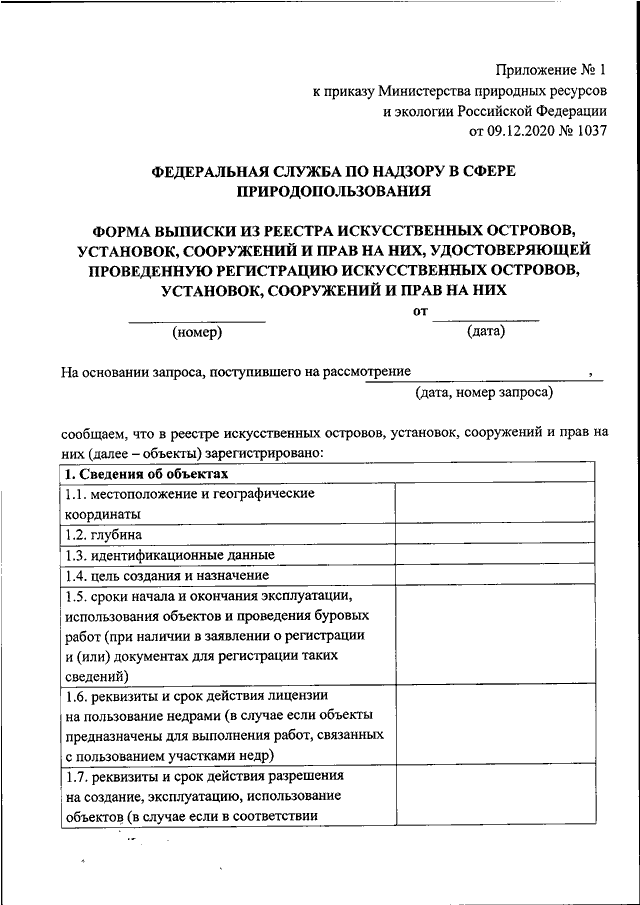 Приложение № 1
к приказу Министерства природных ресурсов и экологии Российской Федерации
от 09.12.2020 № 1037

ФЕДЕРАЛЬНАЯ СЛУЖБА ПО НАДЗОРУ В СФЕРЕ ПРИРОДОПОЛЬЗОВАНИЯ

ФОРМА ВЫПИСКИ ИЗ РЕЕСТРА ИСКУССТВЕННЫХ ОСТРОВОВ, УСТАНОВОК, СООРУЖЕНИЙ И ПРАВ НА НИХ, УДОСТОВЕРЯЮЩЕЙ ПРОВЕДЕННУЮ РЕГИСТРАЦИЮ ИСКУССТВЕННЫХ ОСТРОВОВ, УСТАНОВОК, СООРУЖЕНИЙ И ПРАВ НА НИХ

от

(номер) (дата)

На основании запроса, поступившего на рассмотрение ,
(дата, номер запроса)

сообщаем, что в реестре искусственных островов, установок, сооружений и прав на них (далее – объекты) зарегистрировано:

| 1. Сведения об объектах | |
|---|---|
| 1.1. местоположение и географические координаты | |
| 1.2. глубина | |
| 1.3. идентификационные данные | |
| 1.4. цель создания и назначение | |
| 1.5. сроки начала и окончания эксплуатации, использования объектов и проведения буровых работ (при наличии в заявлении о регистрации и (или) документах для регистрации таких сведений) | |
| 1.6. реквизиты и срок действия лицензии на пользование недрами (в случае если объекты предназначены для выполнения работ, связанных с пользованием участками недр) | |
| 1.7. реквизиты и срок действия разрешения на создание, эксплуатацию, использование объектов (в случае если в соответствии | |